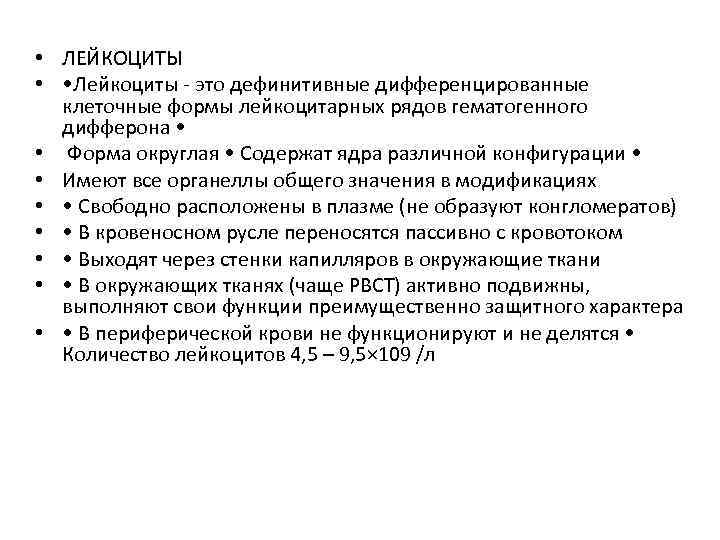 • ЛЕЙКОЦИТЫ
• •Лейкоциты - это дефинитивные дифференцированные клеточные формы лейкоцитарных рядов гематогенного дифферона •
• Форма округлая • Содержат ядра различной конфигурации •
• Имеют все органеллы общего значения в модификациях
• • Свободно расположены в плазме (не образуют конгломератов)
• • В кровеносном русле переносятся пассивно с кровотоком
• • Выходят через стенки капилляров в окружающие ткани
• • В окружающих тканях (чаще РВСТ) активно подвижны, выполняют свои функции преимущественно защитного характера
• • В периферической крови не функционируют и не делятся • Количество лейкоцитов 4,5 – 9,5×109 /л